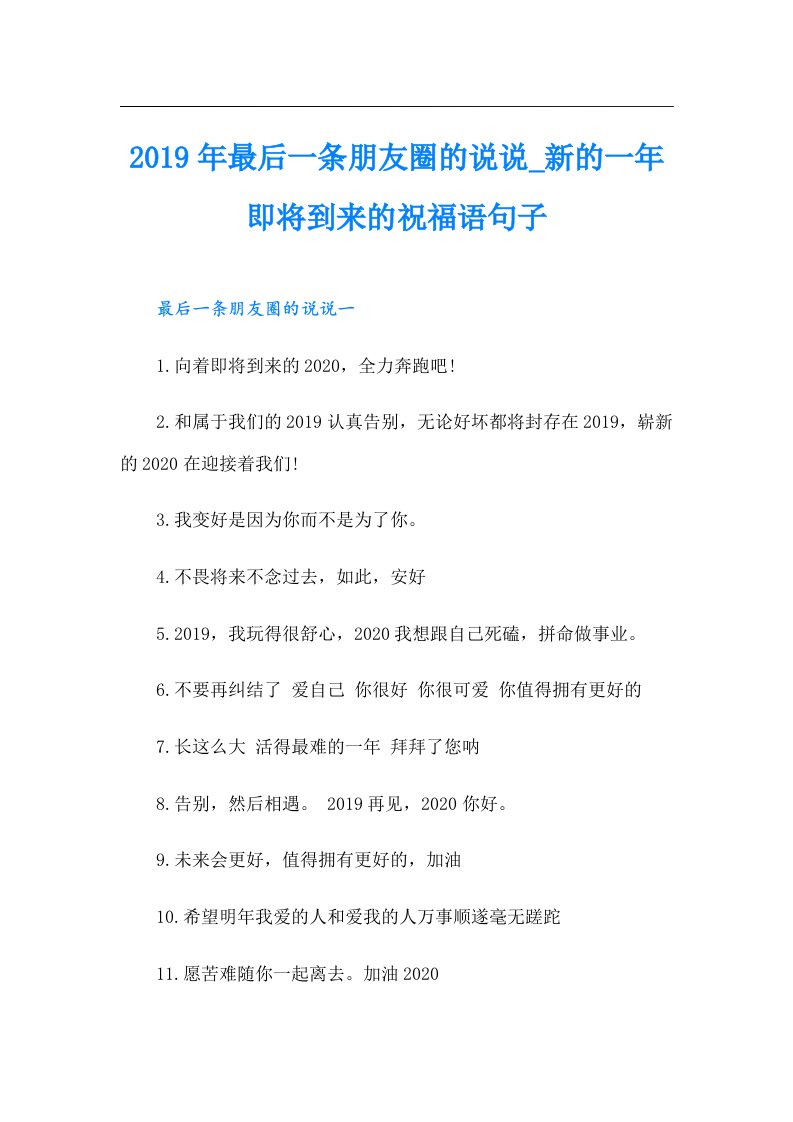 2019年最后一条朋友圈的说说_新的一年即将到来的祝福语句子

最后一条朋友圈的说说一

1.向着即将到来的2020，全力奔跑吧!

2.和属于我们的2019认真告别，无论好坏都将封存在2019，崭新的2020在迎接着我们!

3.我变好是因为你而不是为了你。

4.不畏将来不念过去，如此，安好

5.2019，我玩得很舒心，2020我想跟自己死磕，拼命做事业。

6.不要再纠结了 爱自己 你很好 你很可爱 你值得拥有更好的

7.长这么大 活得最难的一年 拜拜了您呐

8.告别，然后相遇。 2019再见，2020你好。

9.未来会更好，值得拥有更好的，加油

10.希望明年我爱的人和爱我的人万事顺遂毫无蹉跎

11.愿苦难随你一起离去。加油2020